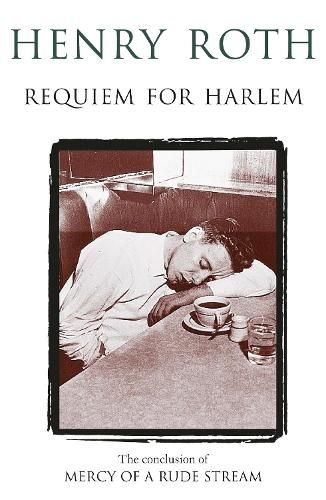 HENRY ROTH

REQUIEM FOR HARLEM

The conclusion of
MERCY OF A RUDE STREAM